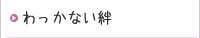 わっかない絆